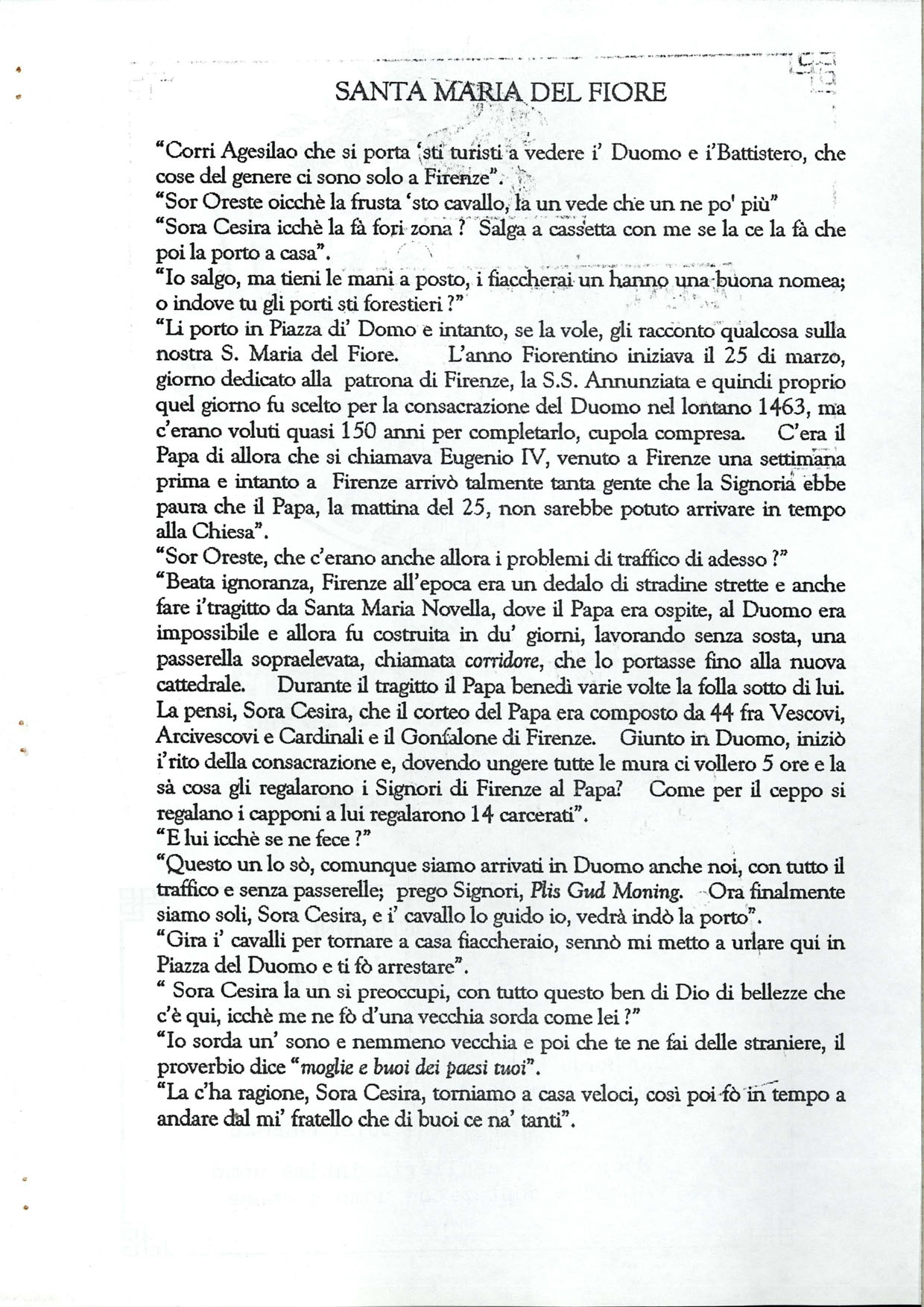 SANTA MARIA DEL FIORE

"Corri Agesilao che si porta 'sti turisti a vedere i' Duomo e i'Battistero, che cose del genere ci sono solo a Firenze".
"Sor Oreste oicchè la frusta 'sto cavallo, la un vede che un ne po' più"
"Sora Cesira icchè la fà fori zona ? Salga a cassetta con me se la ce la fà che poi la porto a casa".
"Io salgo, ma tieni le mani a posto, i fiaccherai un hanno una buona nomea; o indove tu gli porti sti forestieri ?"
"Li porto in Piazza di' Domo e intanto, se la vole, gli racconto qualcosa sulla nostra S. Maria del Fiore. L'anno Fiorentino iniziava il 25 di marzo, giorno dedicato alla patrona di Firenze, la S.S. Annunziata e quindi proprio quel giorno fu scelto per la consacrazione del Duomo nel lontano 1463, ma c'erano voluti quasi 150 anni per completarlo, cupola compresa. C'era il Papa di allora che si chiamava Eugenio IV, venuto a Firenze una settimana prima e intanto a Firenze arrivò talmente tanta gente che la Signoria ebbe paura che il Papa, la mattina del 25, non sarebbe potuto arrivare in tempo alla Chiesa".
"Sor Oreste, che c'erano anche allora i problemi di traffico di adesso ?"
"Beata ignoranza, Firenze all'epoca era un dedalo di stradine strette e anche fare i'tragitto da Santa Maria Novella, dove il Papa era ospite, al Duomo era impossibile e allora fu costruita in du' giorni, lavorando senza sosta, una passerella sopraelevata, chiamata corridore, che lo portasse fino alla nuova cattedrale. Durante il tragitto il Papa benedì varie volte la folla sotto di lui. La pensi, Sora Cesira, che il corteo del Papa era composto da 44 fra Vescovi, Arcivescovi e Cardinali e il Gonfalone di Firenze. Giunto in Duomo, iniziò i'rito della consacrazione e, dovendo ungere tutte le mura ci vollero 5 ore e la sà cosa gli regalarono i Signori di Firenze al Papa? Come per il ceppo si regalano i capponi a lui regalarono 14 carcerati".
"E lui icchè se ne fece ?"
"Questo un lo sò, comunque siamo arrivati in Duomo anche noi, con tutto il traffico e senza passerelle; prego Signori, Plis Gud Moning. Ora finalmente siamo soli, Sora Cesira, e i' cavallo lo guido io, vedrà indò la porto".
"Gira i' cavalli per tornare a casa fiaccheraio, sennò mi metto a urlare qui in Piazza del Duomo e ti fò arrestare".
" Sora Cesira la un si preoccupi, con tutto questo ben di Dio di bellezze che c'è qui, icchè me ne fò d'una vecchia sorda come lei ?"
"Io sorda un' sono e nemmeno vecchia e poi che te ne fai delle straniere, il proverbio dice "moglie e buoi dei paesi tuoi".
"La c'ha ragione, Sora Cesira, torniamo a casa veloci, così poi fò in tempo a andare dal mi' fratello che di buoi ce na' tanti".